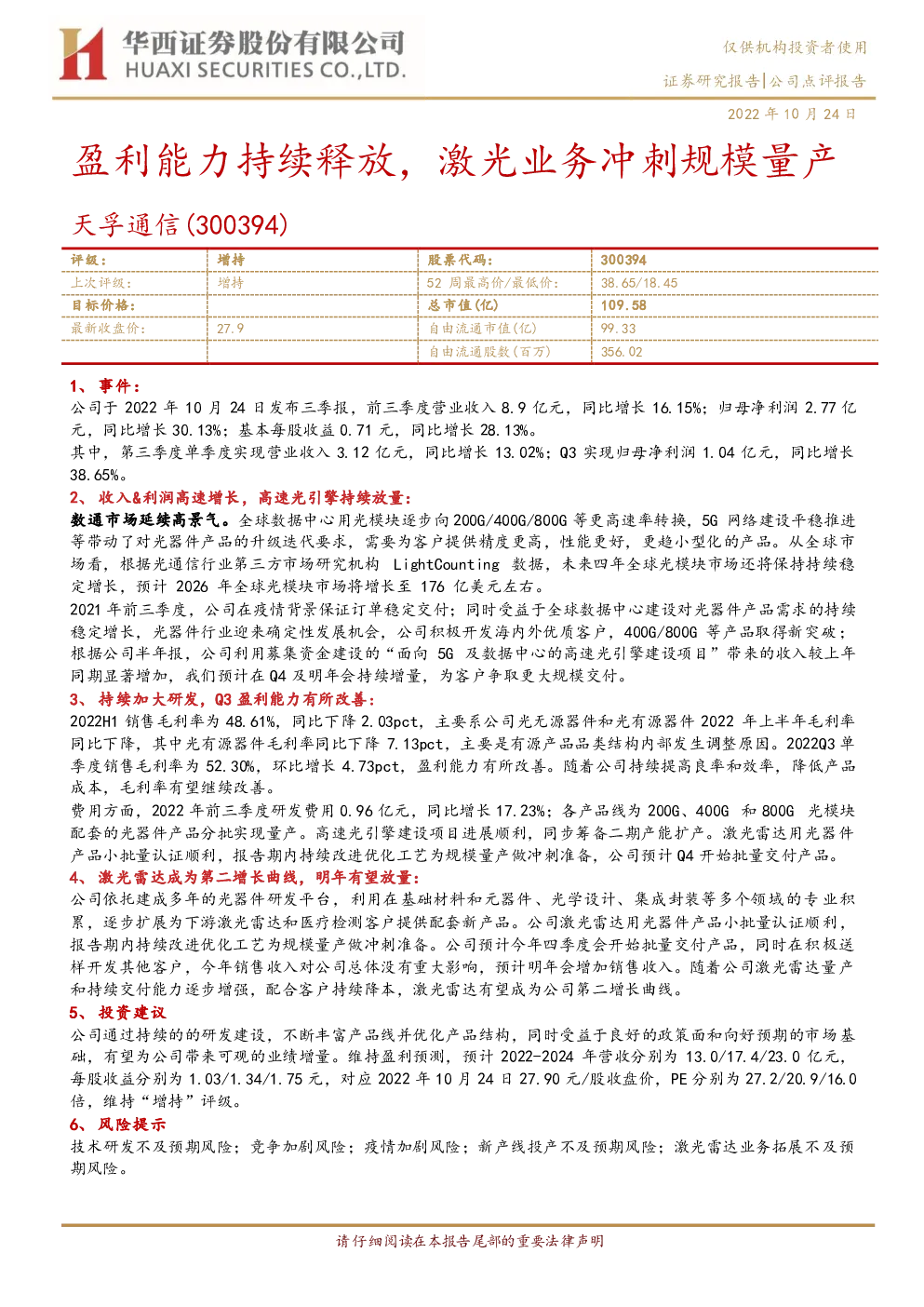 华西证券股份有限公司
HUAXI SECURITIES CO.,LTD.

仅供机构投资者使用

证券研究报告|公司点评报告

2022 年 10 月 24 日

盈利能力持续释放，激光业务冲刺规模量产

天孚通信(300394)

| 评级： | 增持 | 股票代码： | 300394 |
|---|---|---|---|
| 上次评级： | 增持 | 52 周最高价/最低价： | 38.65/18.45 |
| 目标价格： | | 总市值(亿) | 109.58 |
| 最新收盘价： | 27.9 | 自由流通市值(亿) | 99.33 |
| | | 自由流通股数(百万) | 356.02 |

1、事件：
公司于 2022 年 10 月 24 日发布三季报，前三季度营业收入 8.9 亿元，同比增长 16.15%；归母净利润 2.77 亿元，同比增长 30.13%；基本每股收益 0.71 元，同比增长 28.13%。
其中，第三季度单季度实现营业收入 3.12 亿元，同比增长 13.02%；Q3 实现归母净利润 1.04 亿元，同比增长 38.65%。

2、收入&利润高速增长，高速光引擎持续放量：
数通市场延续高景气。全球数据中心用光模块逐步向 200G/400G/800G 等更高速率转换，5G 网络建设平稳推进等带动了对光器件产品的升级迭代要求，需要为客户提供精度更高，性能更好，更趋小型化的产品。从全球市场看，根据光通信行业第三方市场研究机构 LightCounting 数据，未来四年全球光模块市场还将保持持续稳定增长，预计 2026 年全球光模块市场将增长至 176 亿美元左右。
2021 年前三季度，公司在疫情背景保证订单稳定交付；同时受益于全球数据中心建设对光器件产品需求的持续稳定增长，光器件行业迎来确定性发展机会，公司积极开发海内外优质客户，400G/800G 等产品取得新突破；根据公司半年报，公司利用募集资金建设的“面向 5G 及数据中心的高速光引擎建设项目”带来的收入较上年同期显著增加，我们预计在 Q4 及明年会持续增量，为客户争取更大规模交付。

3、持续加大研发，Q3 盈利能力有所改善：
2022H1 销售毛利率为 48.61%，同比下降 2.03pct，主要系公司光无源器件和光有源器件 2022 年上半年毛利率同比下降，其中光有源器件毛利率同比下降 7.13pct，主要是有源产品品类结构内部发生调整原因。2022Q3 单季度销售毛利率为 52.30%，环比增长 4.73pct，盈利能力有所改善。随着公司持续提高良率和效率，降低产品成本，毛利率有望继续改善。
费用方面，2022 年前三季度研发费用 0.96 亿元，同比增长 17.23%；各产品线为 200G、400G 和 800G 光模块配套的光器件产品分批实现量产。高速光引擎建设项目进展顺利，同步筹备二期产能扩产。激光雷达用光器件产品小批量认证顺利，报告期内持续改进优化工艺为规模量产做冲刺准备，公司预计 Q4 开始批量交付产品。

4、激光雷达成为第二增长曲线，明年有望放量：
公司依托建成多年的光器件研发平台，利用在基础材料和元器件、光学设计、集成封装等多个领域的专业积累，逐步扩展为下游激光雷达和医疗检测客户提供配套新产品。公司激光雷达用光器件产品小批量认证顺利，报告期内持续改进优化工艺为规模量产做冲刺准备。公司预计今年四季度会开始批量交付产品，同时在积极送样开发其他客户，今年销售收入对公司总体没有重大影响，预计明年会增加销售收入。随着公司激光雷达量产和持续交付能力逐步增强，配合客户持续降本，激光雷达有望成为公司第二增长曲线。

5、投资建议
公司通过持续的的研发建设，不断丰富产品线并优化产品结构，同时受益于良好的政策面和向好预期的市场基础，有望为公司带来可观的业绩增量。维持盈利预测，预计 2022-2024 年营收分别为 13.0/17.4/23.0 亿元，每股收益分别为 1.03/1.34/1.75 元，对应 2022 年 10 月 24 日 27.90 元/股收盘价，PE 分别为 27.2/20.9/16.0 倍，维持“增持”评级。

6、风险提示
技术研发不及预期风险；竞争加剧风险；疫情加剧风险；新产线投产不及预期风险；激光雷达业务拓展不及预期风险。

请仔细阅读在本报告尾部的重要法律声明